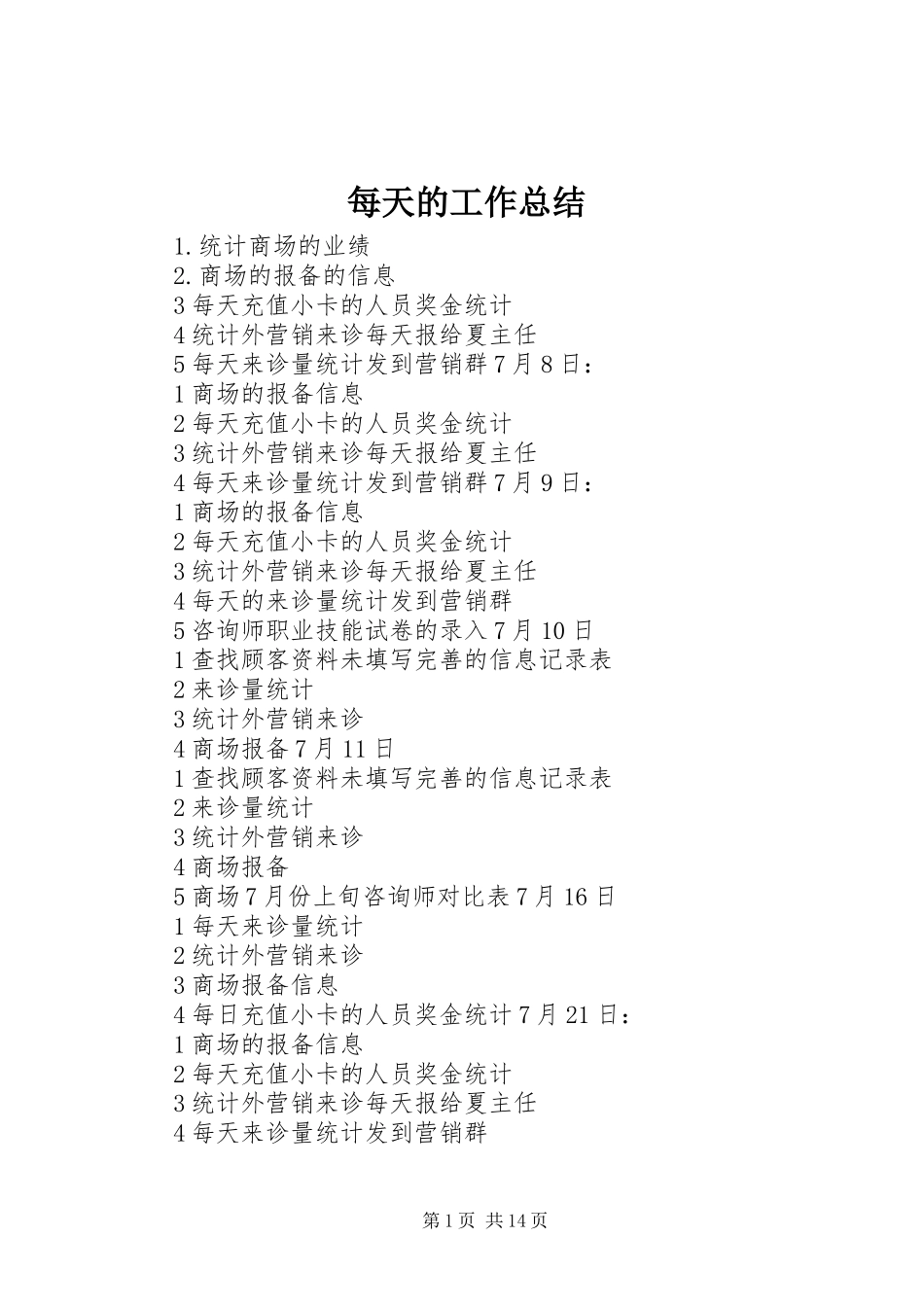 每天的工作总结

1.统计商场的业绩
2.商场的报备的信息
3每天充值小卡的人员奖金统计
4统计外营销来诊每天报给夏主任
5每天来诊量统计发到营销群7月8日：
1商场的报备信息
2每天充值小卡的人员奖金统计
3统计外营销来诊每天报给夏主任
4每天来诊量统计发到营销群7月9日：
1商场的报备信息
2每天充值小卡的人员奖金统计
3统计外营销来诊每天报给夏主任
4每天的来诊量统计发到营销群
5咨询师职业技能试卷的录入7月10日
1查找顾客资料未填写完善的信息记录表
2来诊量统计
3统计外营销来诊
4商场报备7月11日
1查找顾客资料未填写完善的信息记录表
2来诊量统计
3统计外营销来诊
4商场报备
5商场7月份上旬咨询师对比表7月16日
1每天来诊量统计
2统计外营销来诊
3商场报备信息
4每日充值小卡的人员奖金统计7月21日：
1商场的报备信息
2每天充值小卡的人员奖金统计
3统计外营销来诊每天报给夏主任
4每天来诊量统计发到营销群

第1页 共14页